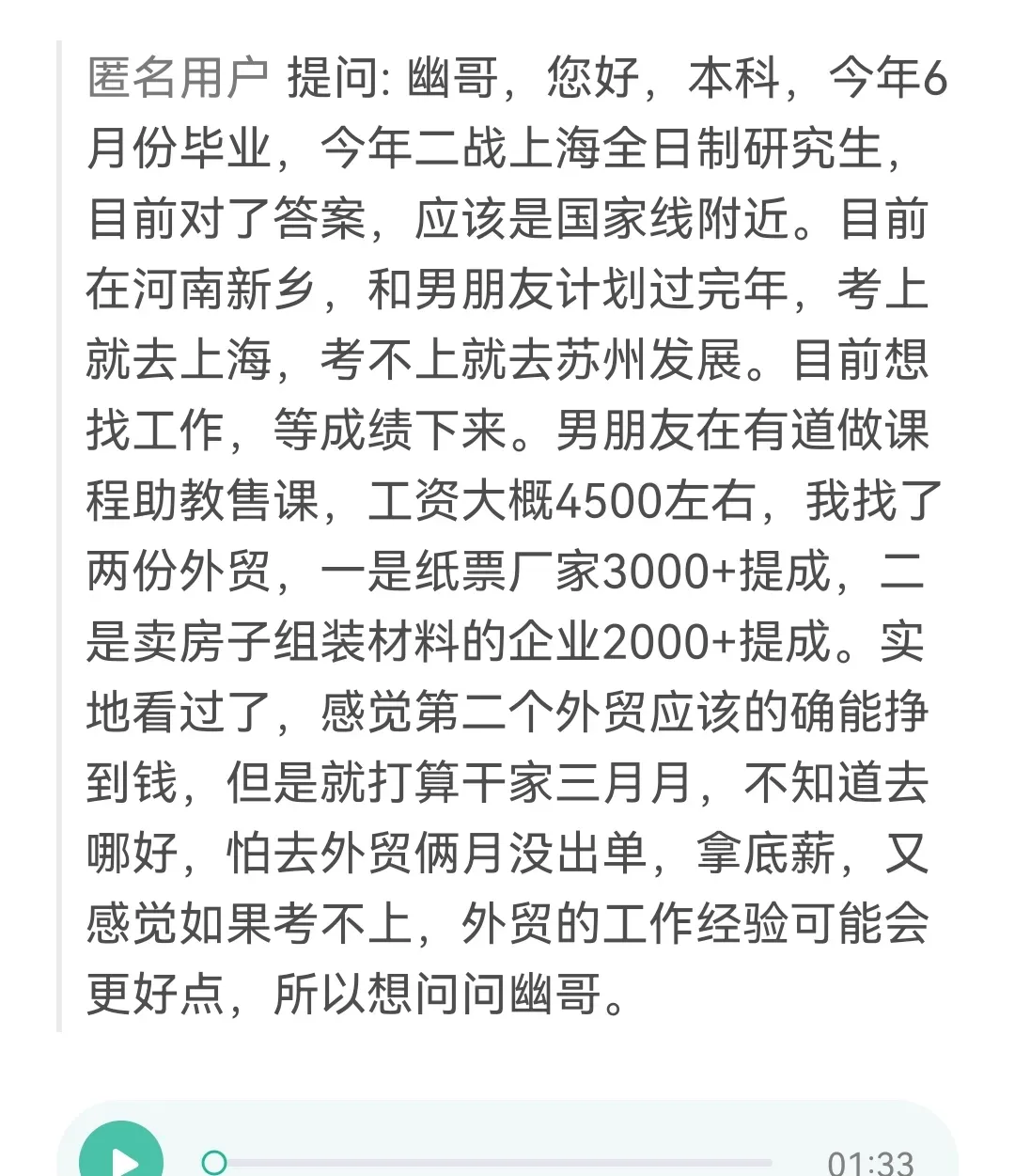 匿名用户 提问: 幽哥，您好，本科，今年6月份毕业，今年二战上海全日制研究生，目前对了答案，应该是国家线附近。目前在河南新乡，和男朋友计划过完年，考上就去上海，考不上就去苏州发展。目前想找工作，等成绩下来。男朋友在有道做课程助教售课，工资大概4500左右，我找了两份外贸，一是纸票厂家3000+提成，二是卖房子组装材料的企业2000+提成。实地看过了，感觉第二个外贸应该的确能挣到钱，但是就打算干家三月月，不知道去哪好，怕去外贸俩月没出单，拿底薪，又感觉如果考不上，外贸的工作经验可能会更好点，所以想问问幽哥。

01:33